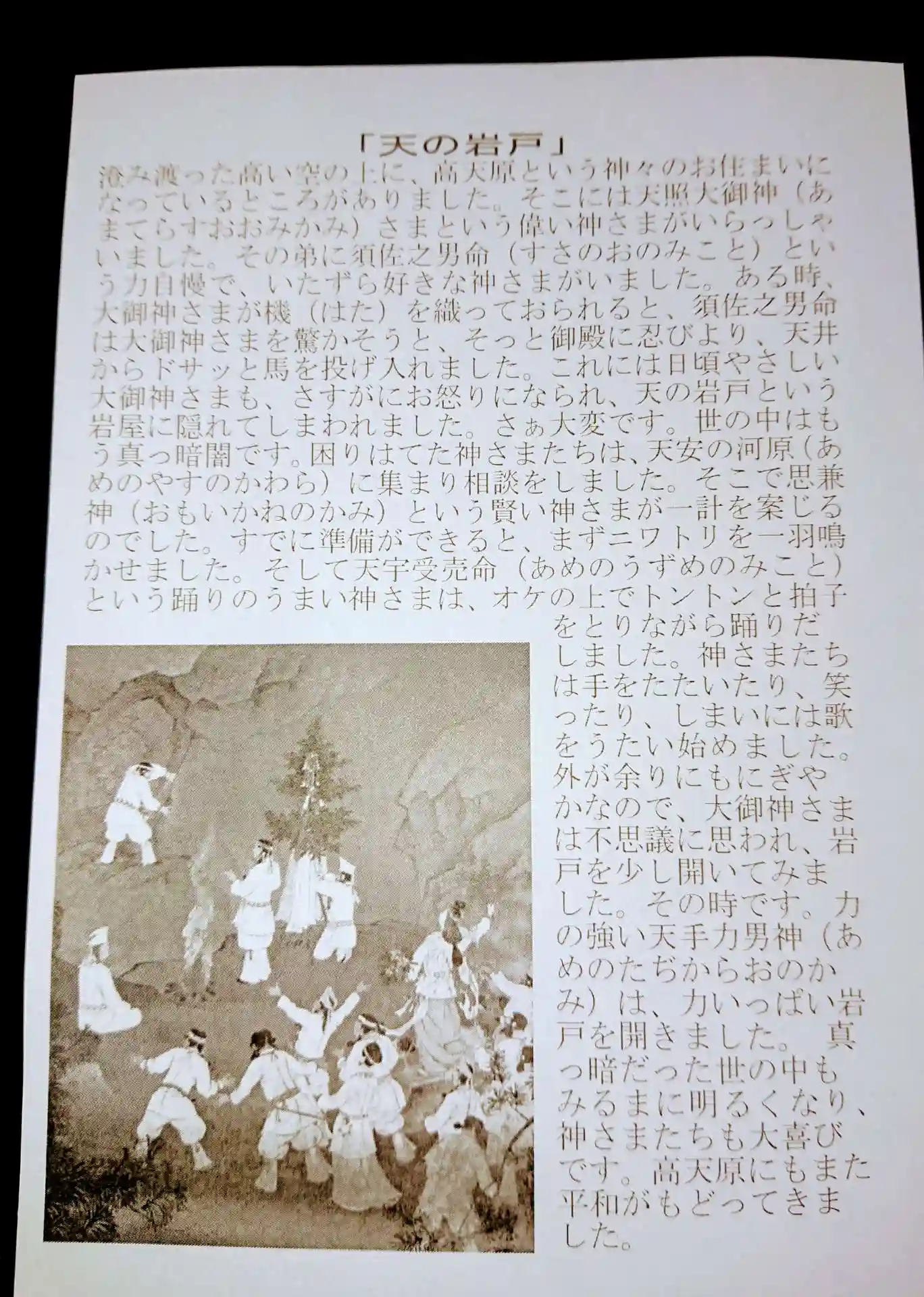 「天の岩戸」

澄み渡った高い空の上に、高天原という神々のお住まいになっているところがありました。そこには天照大御神（あまてらすおおみかみ）さまという偉い神さまがいらっしゃいました。その弟に須佐之男命（すさのおのみこと）という力自慢で、いたずら好きな神さまがいました。ある時、大御神さまが機（はた）を織っておられると、須佐之男命は大御神さまを驚かそうと、そっと御殿に忍びより、天井からドサッと馬を投げ入れました。これには日頃やさしい大御神さまも、さすがにお怒りになられ、天の岩戸という岩屋に隠れてしまわれました。さぁ大変です。世の中はもう真っ暗闇です。困りはてた神さまたちは、天安の河原（あめのやすのかわら）に集まり相談をしました。そこで思兼神（おもいかねのかみ）という賢い神さまが一計を案じるのでした。すでに準備ができると、まずニワトリを一羽鳴かせました。そして天宇受売命（あめのうずめのみこと）という踊りのうまい神さまは、オケの上でトントンと拍子をとりながら踊りだしました。神さまたちは手をたたいたり、笑ったり、しまいには歌をうたい始めました。外が余りにもにぎやかなので、大御神さまは不思議に思われ、岩戸を少し開いてみました。その時です。力の強い天手力男神（あめのたぢからおのかみ）は、力いっぱい岩戸を開きました。真っ暗だった世の中もみるまに明るくなり、神さまたちも大喜びです。高天原にもまた平和がもどってきました。